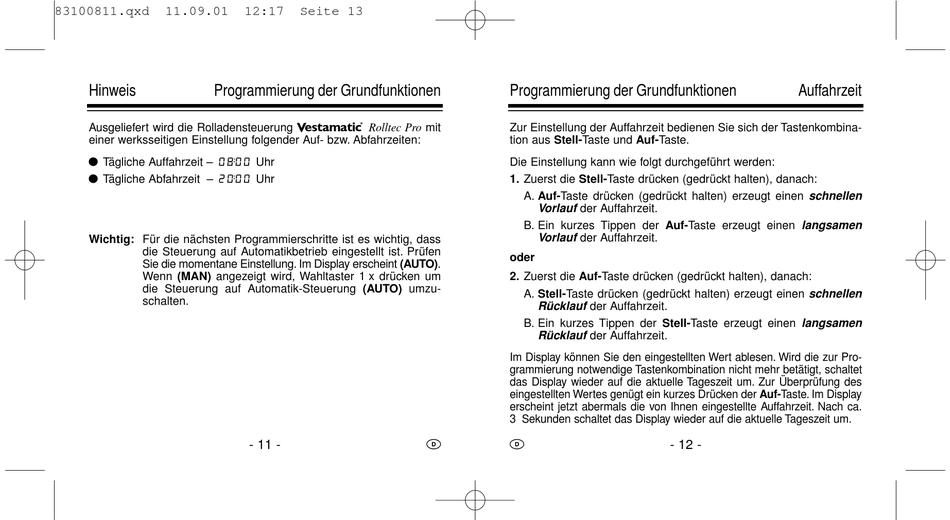 83100811.qxd 11.09.01 12:17 Seite 13

Hinweis Programmierung der Grundfunktionen

Ausgeliefert wird die Rolladensteuerung Vestamatic Rolltec Pro mit einer werksseitigen Einstellung folgender Auf- bzw. Abfahrzeiten:

● Tägliche Auffahrzeit – 08:00 Uhr
● Tägliche Abfahrzeit – 20:00 Uhr

Wichtig: Für die nächsten Programmierschritte ist es wichtig, dass die Steuerung auf Automatikbetrieb eingestellt ist. Prüfen Sie die momentane Einstellung. Im Display erscheint (AUTO). Wenn (MAN) angezeigt wird, Wahltaster 1 x drücken um die Steuerung auf Automatik-Steuerung (AUTO) umzuschalten.

- 11 - D

Programmierung der Grundfunktionen Auffahrzeit

Zur Einstellung der Auffahrzeit bedienen Sie sich der Tastenkombination aus Stell-Taste und Auf-Taste.

Die Einstellung kann wie folgt durchgeführt werden:

1. Zuerst die Stell-Taste drücken (gedrückt halten), danach:

A. Auf-Taste drücken (gedrückt halten) erzeugt einen schnellen Vorlauf der Auffahrzeit.

B. Ein kurzes Tippen der Auf-Taste erzeugt einen langsamen Vorlauf der Auffahrzeit.

oder

2. Zuerst die Auf-Taste drücken (gedrückt halten), danach:

A. Stell-Taste drücken (gedrückt halten) erzeugt einen schnellen Rücklauf der Auffahrzeit.

B. Ein kurzes Tippen der Stell-Taste erzeugt einen langsamen Rücklauf der Auffahrzeit.

Im Display können Sie den eingestellten Wert ablesen. Wird die zur Programmierung notwendige Tastenkombination nicht mehr betätigt, schaltet das Display wieder auf die aktuelle Tageszeit um. Zur Überprüfung des eingestellten Wertes genügt ein kurzes Drücken der Auf-Taste. Im Display erscheint jetzt abermals die von Ihnen eingestellte Auffahrzeit. Nach ca. 3 Sekunden schaltet das Display wieder auf die aktuelle Tageszeit um.

D - 12 -